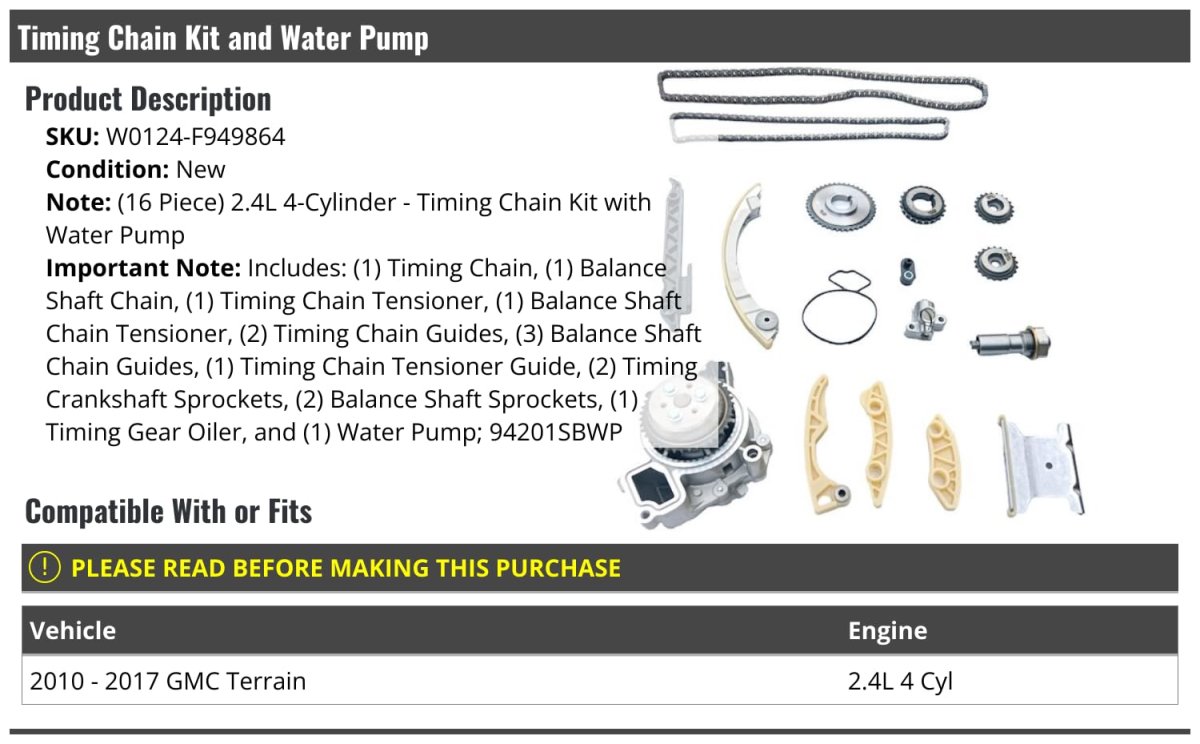 Timing Chain Kit and Water Pump

Product Description

SKU: W0124-F949864

Condition: New

Note: (16 Piece) 2.4L 4-Cylinder - Timing Chain Kit with Water Pump

Important Note: Includes: (1) Timing Chain, (1) Balance Shaft Chain, (1) Timing Chain Tensioner, (1) Balance Shaft Chain Tensioner, (2) Timing Chain Guides, (3) Balance Shaft Chain Guides, (1) Timing Chain Tensioner Guide, (2) Timing Crankshaft Sprockets, (2) Balance Shaft Sprockets, (1) Timing Gear Oiler, and (1) Water Pump; 94201SBWP

Compatible With or Fits

! PLEASE READ BEFORE MAKING THIS PURCHASE

| Vehicle | Engine |
|---|---|
| 2010 - 2017 GMC Terrain | 2.4L 4 Cyl |